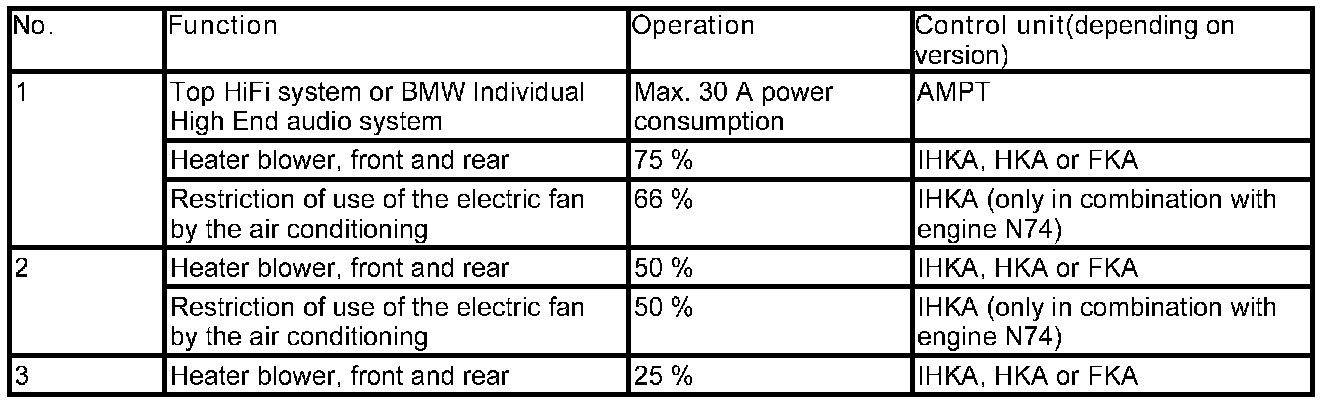 | No. | Function | Operation | Control unit(depending on version) |
|---|---|---|---|
| 1 | Top HiFi system or BMW Individual High End audio system | Max. 30 A power consumption | AMPT |
|  | Heater blower, front and rear | 75 % | IHKA, HKA or FKA |
|  | Restriction of use of the electric fan by the air conditioning | 66 % | IHKA (only in combination with engine N74) |
| 2 | Heater blower, front and rear | 50 % | IHKA, HKA or FKA |
|  | Restriction of use of the electric fan by the air conditioning | 50 % | IHKA (only in combination with engine N74) |
| 3 | Heater blower, front and rear | 25 % | IHKA, HKA or FKA |